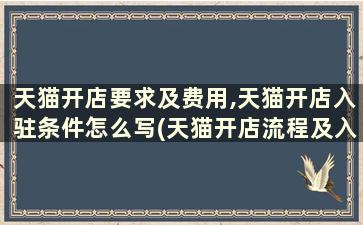 天猫开店要求及费用,天猫开店入驻条件怎么写(天猫开店流程及入